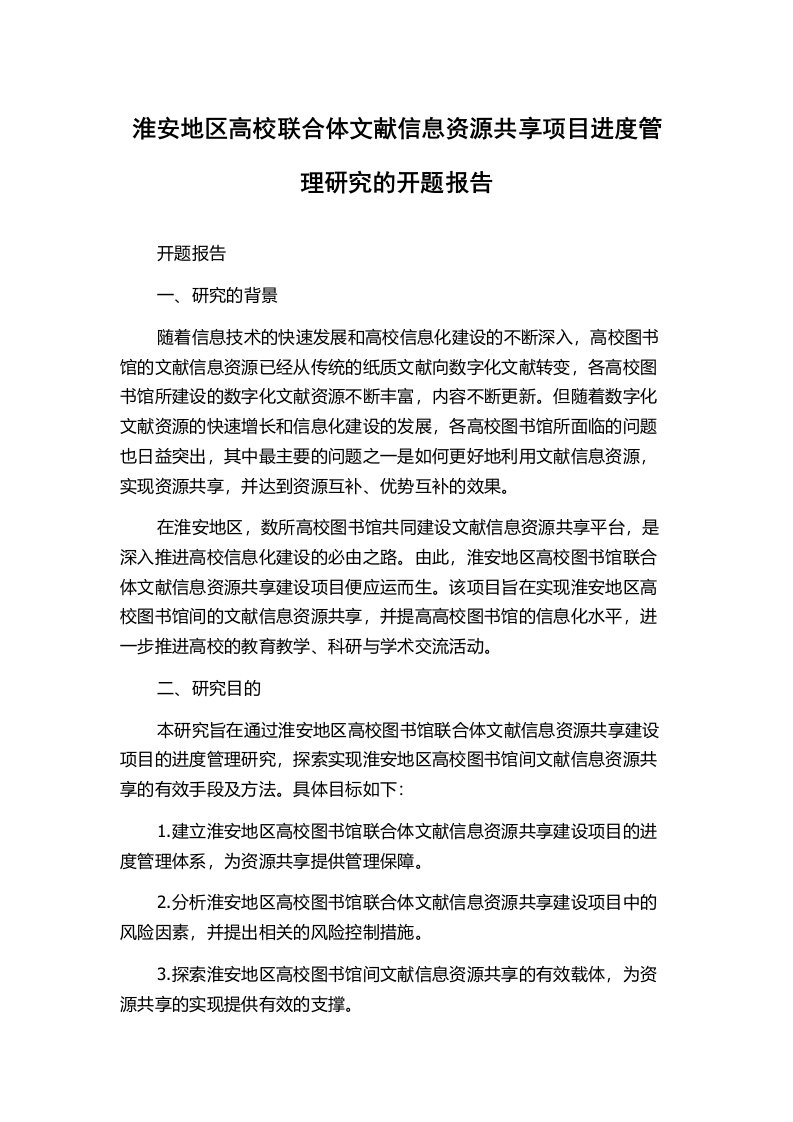 淮安地区高校联合体文献信息资源共享项目进度管理研究的开题报告

开题报告

一、研究的背景

随着信息技术的快速发展和高校信息化建设的不断深入，高校图书馆的文献信息资源已经从传统的纸质文献向数字化文献转变，各高校图书馆所建设的数字化文献资源不断丰富，内容不断更新。但随着数字化文献资源的快速增长和信息化建设的发展，各高校图书馆所面临的问题也日益突出，其中最主要的问题之一是如何更好地利用文献信息资源，实现资源共享，并达到资源互补、优势互补的效果。

在淮安地区，数所高校图书馆共同建设文献信息资源共享平台，是深入推进高校信息化建设的必由之路。由此，淮安地区高校图书馆联合体文献信息资源共享建设项目便应运而生。该项目旨在实现淮安地区高校图书馆间的文献信息资源共享，并提高高校图书馆的信息化水平，进一步推进高校的教育教学、科研与学术交流活动。

二、研究目的

本研究旨在通过淮安地区高校图书馆联合体文献信息资源共享建设项目的进度管理研究，探索实现淮安地区高校图书馆间文献信息资源共享的有效手段及方法。具体目标如下：

1.建立淮安地区高校图书馆联合体文献信息资源共享建设项目的进度管理体系，为资源共享提供管理保障。

2.分析淮安地区高校图书馆联合体文献信息资源共享建设项目中的风险因素，并提出相关的风险控制措施。

3.探索淮安地区高校图书馆间文献信息资源共享的有效载体，为资源共享的实现提供有效的支撑。